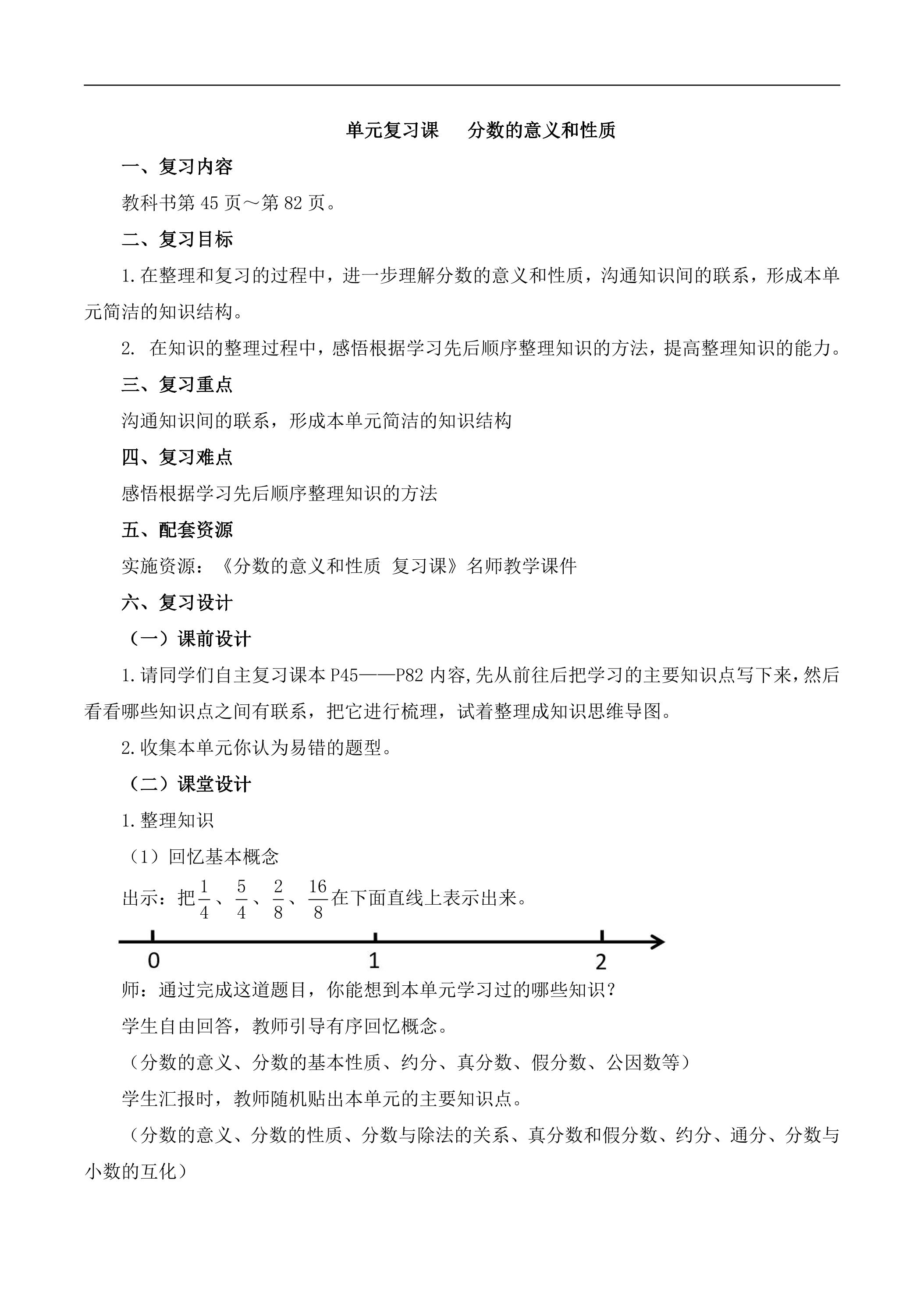 单元复习课 分数的意义和性质

一、复习内容

教科书第45页～第82页。

二、复习目标

1.在整理和复习的过程中，进一步理解分数的意义和性质，沟通知识间的联系，形成本单元简洁的知识结构。

2.在知识的整理过程中，感悟根据学习先后顺序整理知识的方法，提高整理知识的能力。

三、复习重点

沟通知识间的联系，形成本单元简洁的知识结构

四、复习难点

感悟根据学习先后顺序整理知识的方法

五、配套资源

实施资源：《分数的意义和性质 复习课》名师教学课件

六、复习设计

（一）课前设计

1.请同学们自主复习课本P45——P82内容,先从前往后把学习的主要知识点写下来，然后看看哪些知识点之间有联系，把它进行梳理，试着整理成知识思维导图。

2.收集本单元你认为易错的题型。

（二）课堂设计

1.整理知识

（1）回忆基本概念

出示：把$\frac{1}{4}$、$\frac{5}{4}$、$\frac{2}{8}$、$\frac{16}{8}$在下面直线上表示出来。

0 1 2

师：通过完成这道题目，你能想到本单元学习过的哪些知识？

学生自由回答，教师引导有序回忆概念。

（分数的意义、分数的基本性质、约分、真分数、假分数、公因数等）

学生汇报时，教师随机贴出本单元的主要知识点。

（分数的意义、分数的性质、分数与除法的关系、真分数和假分数、约分、通分、分数与小数的互化）